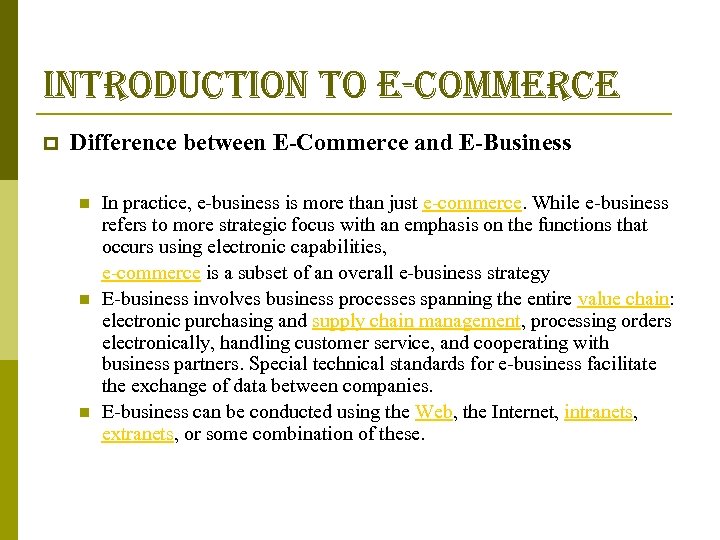 INTRODUCTION TO E-COMMERCE

• Difference between E-Commerce and E-Business

• In practice, e-business is more than just e-commerce. While e-business refers to more strategic focus with an emphasis on the functions that occurs using electronic capabilities,

e-commerce is a subset of an overall e-business strategy

• E-business involves business processes spanning the entire value chain: electronic purchasing and supply chain management, processing orders electronically, handling customer service, and cooperating with business partners. Special technical standards for e-business facilitate the exchange of data between companies.

• E-business can be conducted using the Web, the Internet, intranets, extranets, or some combination of these.